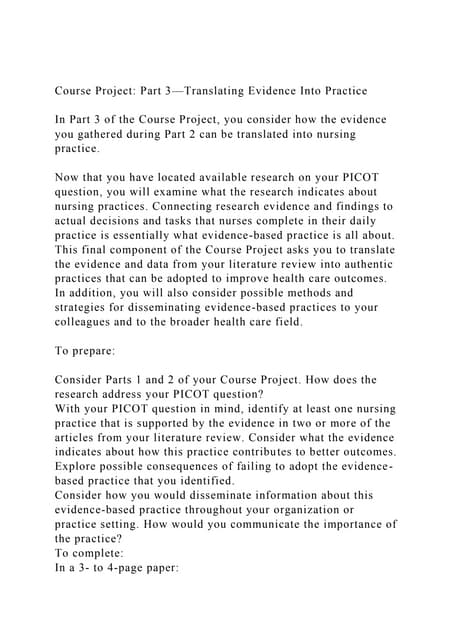 Course Project: Part 3—Translating Evidence Into Practice

In Part 3 of the Course Project, you consider how the evidence you gathered during Part 2 can be translated into nursing practice.

Now that you have located available research on your PICOT question, you will examine what the research indicates about nursing practices. Connecting research evidence and findings to actual decisions and tasks that nurses complete in their daily practice is essentially what evidence-based practice is all about. This final component of the Course Project asks you to translate the evidence and data from your literature review into authentic practices that can be adopted to improve health care outcomes. In addition, you will also consider possible methods and strategies for disseminating evidence-based practices to your colleagues and to the broader health care field.

To prepare:

Consider Parts 1 and 2 of your Course Project. How does the research address your PICOT question?
With your PICOT question in mind, identify at least one nursing practice that is supported by the evidence in two or more of the articles from your literature review. Consider what the evidence indicates about how this practice contributes to better outcomes.
Explore possible consequences of failing to adopt the evidence-based practice that you identified.
Consider how you would disseminate information about this evidence-based practice throughout your organization or practice setting. How would you communicate the importance of the practice?
To complete:
In a 3- to 4-page paper: